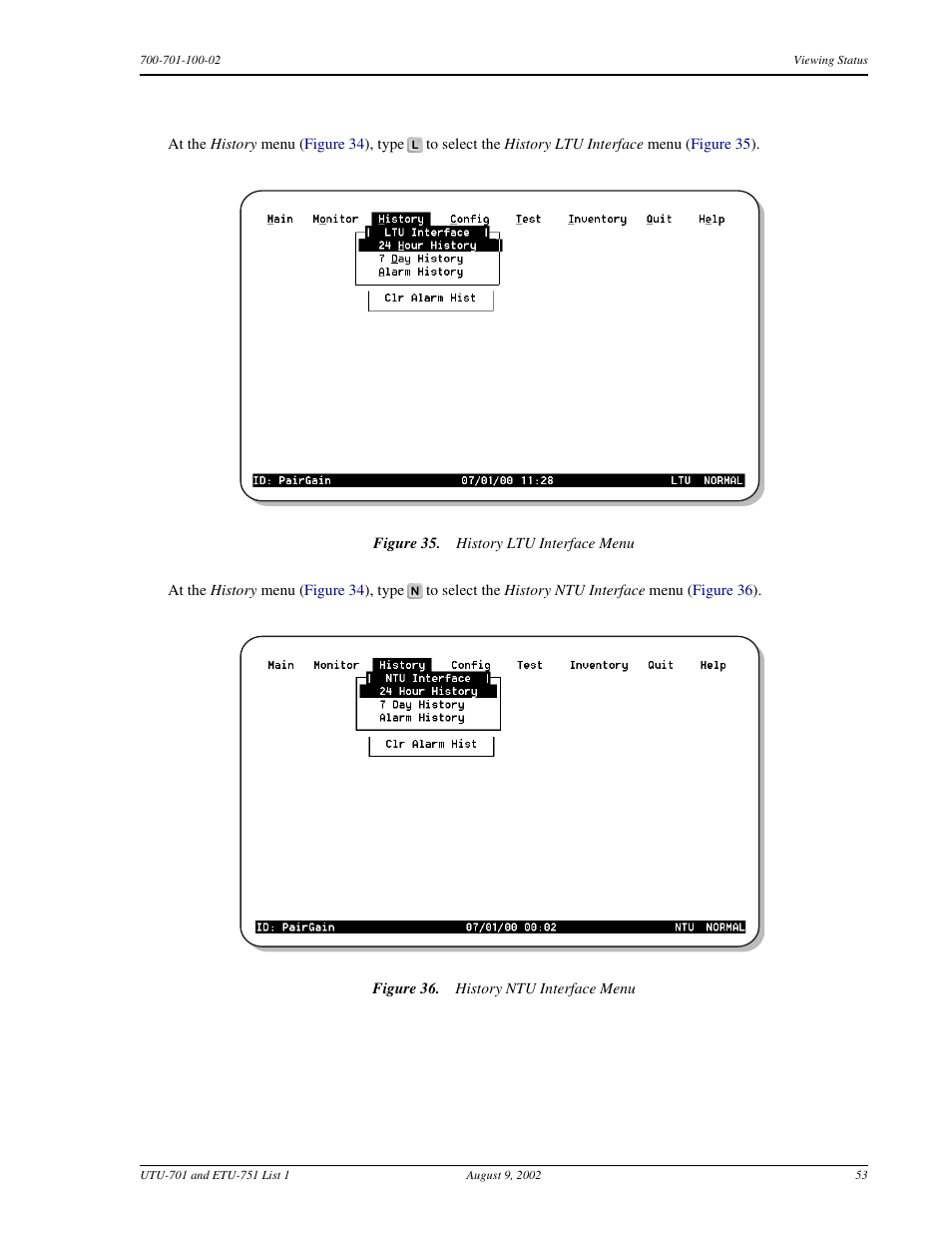 700-701-100-02

Viewing Status

At the History menu (Figure 34), type L to select the History LTU Interface menu (Figure 35).

Main Monitor History Config Test Inventory Quit Help

LTU Interface
24 Hour History
7 Day History
Alarm History

Clr Alarm Hist

ID: PairGain 07/01/00 11:28 LTU NORMAL

Figure 35. History LTU Interface Menu

At the History menu (Figure 34), type N to select the History NTU Interface menu (Figure 36).

Main Monitor History Config Test Inventory Quit Help

NTU Interface
24 Hour History
7 Day History
Alarm History

Clr Alarm Hist

ID: PairGain 07/01/00 00:02 NTU NORMAL

Figure 36. History NTU Interface Menu

UTU-701 and ETU-751 List 1

August 9, 2002

53